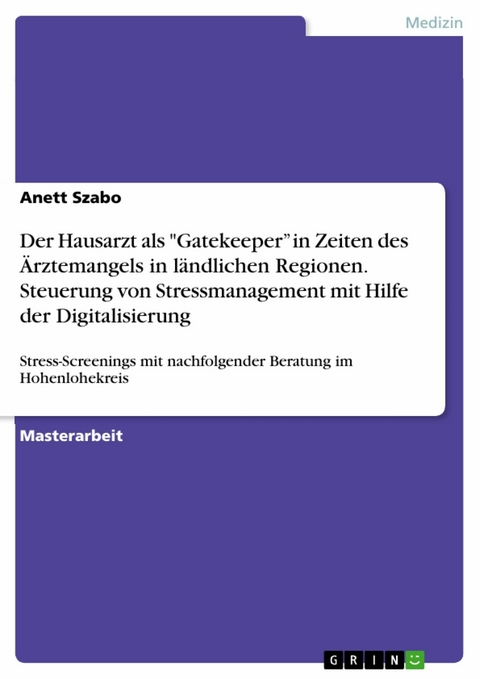 Medizin

Anett Szabo

Der Hausarzt als "Gatekeeper" in Zeiten des Ärztemangels in ländlichen Regionen. Steuerung von Stressmanagement mit Hilfe der Digitalisierung

Stress-Screenings mit nachfolgender Beratung im Hohenlohekreis

Masterarbeit

GRIN